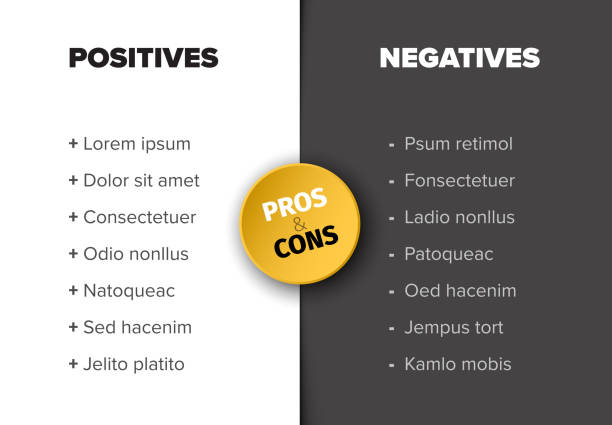 POSITIVES

+ Lorem ipsum
+ Dolor sit amet
+ Consectetuer
+ Odio nonllus
+ Natoqueac
+ Sed hacenim
+ Jelito platito

PROS & CONS

NEGATIVES

- Psum retimol
- Fonsectetuer
- Ladio nonllus
- Patoqueac
- Oed hacenim
- Jempus tort
- Kamlo mobis